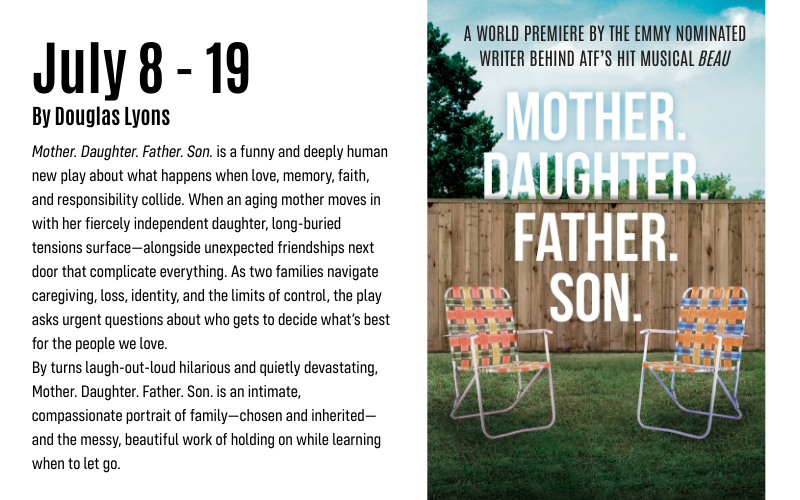 July 8 - 19

By Douglas Lyons

Mother. Daughter. Father. Son. is a funny and deeply human new play about what happens when love, memory, faith, and responsibility collide. When an aging mother moves in with her fiercely independent daughter, long-buried tensions surface—alongside unexpected friendships next door that complicate everything. As two families navigate caregiving, loss, identity, and the limits of control, the play asks urgent questions about who gets to decide what's best for the people we love.

By turns laugh-out-loud hilarious and quietly devastating, Mother. Daughter. Father. Son. is an intimate, compassionate portrait of family—chosen and inherited—and the messy, beautiful work of holding on while learning when to let go.

A WORLD PREMIERE BY THE EMMY NOMINATED WRITER BEHIND ATF'S HIT MUSICAL BEAU

MOTHER.
DAUGHTER.
FATHER.
SON.